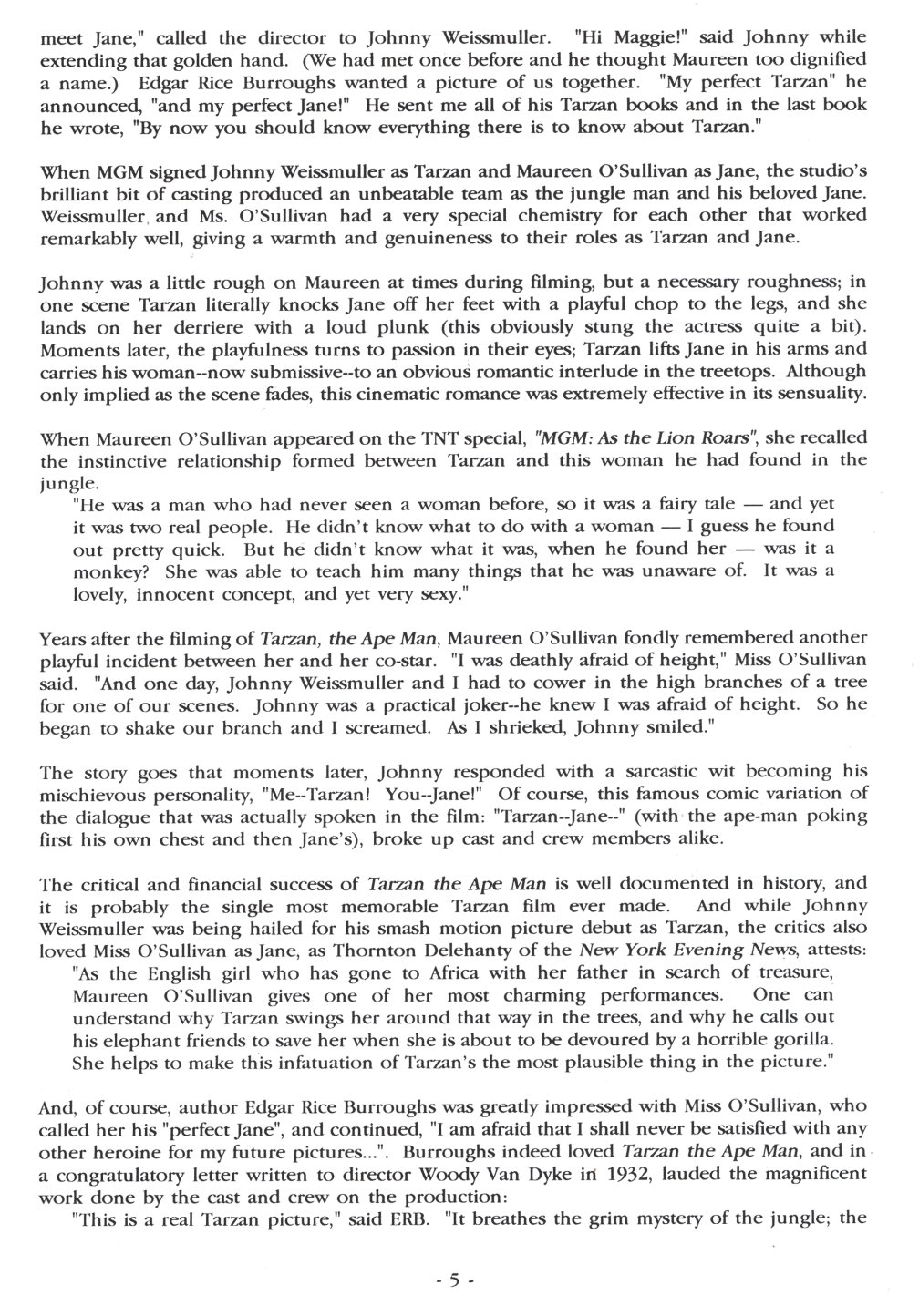 meet Jane," called the director to Johnny Weissmuller. "Hi Maggie!" said Johnny while extending that golden hand. (We had met once before and he thought Maureen too dignified a name.) Edgar Rice Burroughs wanted a picture of us together. "My perfect Tarzan" he announced, "and my perfect Jane!" He sent me all of his Tarzan books and in the last book he wrote, "By now you should know everything there is to know about Tarzan."

When MGM signed Johnny Weissmuller as Tarzan and Maureen O'Sullivan as Jane, the studio's brilliant bit of casting produced an unbeatable team as the jungle man and his beloved Jane. Weissmuller and Ms. O'Sullivan had a very special chemistry for each other that worked remarkably well, giving a warmth and genuineness to their roles as Tarzan and Jane.

Johnny was a little rough on Maureen at times during filming, but a necessary roughness; in one scene Tarzan literally knocks Jane off her feet with a playful chop to the legs, and she lands on her derriere with a loud plunk (this obviously stung the actress quite a bit). Moments later, the playfulness turns to passion in their eyes; Tarzan lifts Jane in his arms and carries his woman--now submissive--to an obvious romantic interlude in the treetops. Although only implied as the scene fades, this cinematic romance was extremely effective in its sensuality.

When Maureen O'Sullivan appeared on the TNT special, "MGM: As the Lion Roars", she recalled the instinctive relationship formed between Tarzan and this woman he had found in the jungle.

"He was a man who had never seen a woman before, so it was a fairy tale — and yet it was two real people. He didn't know what to do with a woman — I guess he found out pretty quick. But he didn't know what it was, when he found her — was it a monkey? She was able to teach him many things that he was unaware of. It was a lovely, innocent concept, and yet very sexy."

Years after the filming of Tarzan, the Ape Man, Maureen O'Sullivan fondly remembered another playful incident between her and her co-star. "I was deathly afraid of height," Miss O'Sullivan said. "And one day, Johnny Weissmuller and I had to cower in the high branches of a tree for one of our scenes. Johnny was a practical joker--he knew I was afraid of height. So he began to shake our branch and I screamed. As I shrieked, Johnny smiled."

The story goes that moments later, Johnny responded with a sarcastic wit becoming his mischievous personality, "Me--Tarzan! You--Jane!" Of course, this famous comic variation of the dialogue that was actually spoken in the film: "Tarzan--Jane--" (with the ape-man poking first his own chest and then Jane's), broke up cast and crew members alike.

The critical and financial success of Tarzan the Ape Man is well documented in history, and it is probably the single most memorable Tarzan film ever made. And while Johnny Weissmuller was being hailed for his smash motion picture debut as Tarzan, the critics also loved Miss O'Sullivan as Jane, as Thornton Delehanty of the New York Evening News, attests:

"As the English girl who has gone to Africa with her father in search of treasure, Maureen O'Sullivan gives one of her most charming performances. One can understand why Tarzan swings her around that way in the trees, and why he calls out his elephant friends to save her when she is about to be devoured by a horrible gorilla. She helps to make this infatuation of Tarzan's the most plausible thing in the picture."

And, of course, author Edgar Rice Burroughs was greatly impressed with Miss O'Sullivan, who called her his "perfect Jane", and continued, "I am afraid that I shall never be satisfied with any other heroine for my future pictures...". Burroughs indeed loved Tarzan the Ape Man, and in a congratulatory letter written to director Woody Van Dyke in 1932, lauded the magnificent work done by the cast and crew on the production:

"This is a real Tarzan picture," said ERB. "It breathes the grim mystery of the jungle; the

- 5 -